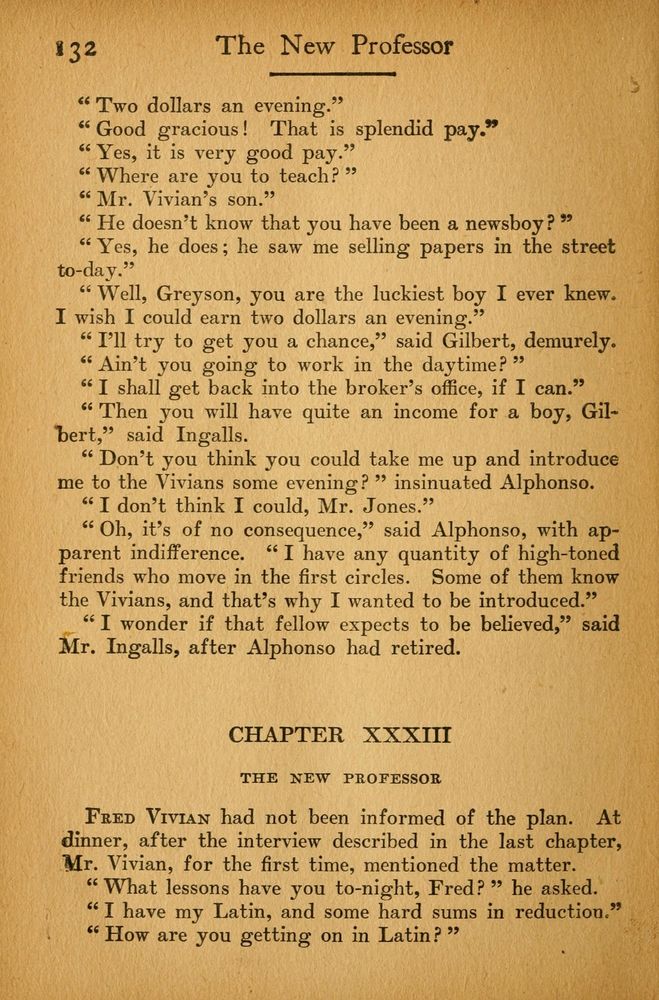 132 The New Professor

"Two dollars an evening."

"Good gracious! That is splendid pay."

"Yes, it is very good pay."

"Where are you to teach?"

"Mr. Vivian's son."

"He doesn't know that you have been a newsboy?"

"Yes, he does; he saw me selling papers in the street to-day."

"Well, Greyson, you are the luckiest boy I ever knew. I wish I could earn two dollars an evening."

"I'll try to get you a chance," said Gilbert, demurely.

"Ain't you going to work in the daytime?"

"I shall get back into the broker's office, if I can."

"Then you will have quite an income for a boy, Gilbert," said Ingalls.

"Don't you think you could take me up and introduce me to the Vivians some evening?" insinuated Alphonso.

"I don't think I could, Mr. Jones."

"Oh, it's of no consequence," said Alphonso, with apparent indifference. "I have any quantity of high-toned friends who move in the first circles. Some of them know the Vivians, and that's why I wanted to be introduced."

"I wonder if that fellow expects to be believed," said Mr. Ingalls, after Alphonso had retired.

CHAPTER XXXIII

THE NEW PROFESSOR

Fred Vivian had not been informed of the plan. At dinner, after the interview described in the last chapter, Mr. Vivian, for the first time, mentioned the matter.

"What lessons have you to-night, Fred?" he asked.

"I have my Latin, and some hard sums in reduction."

"How are you getting on in Latin?"